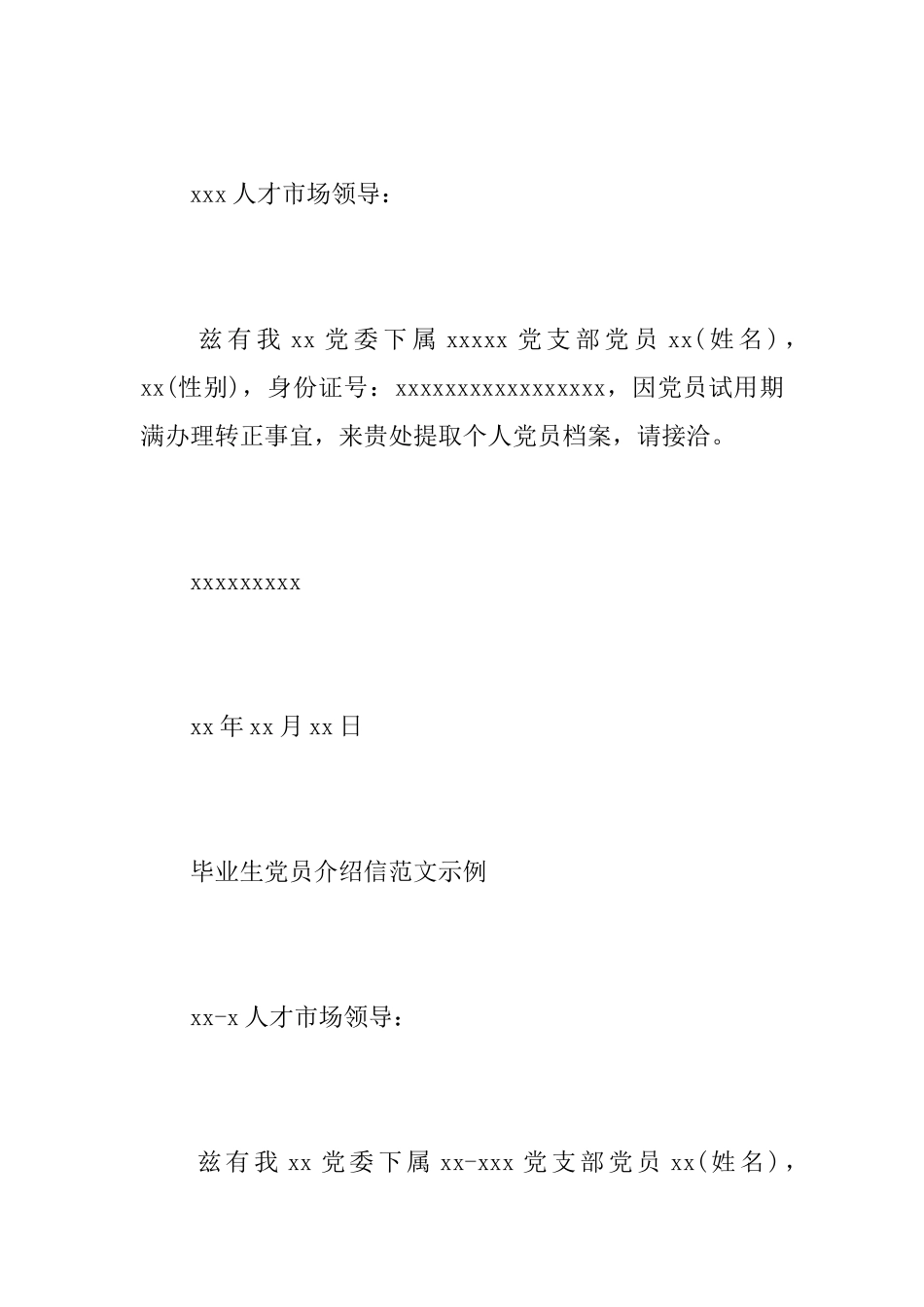 xxx 人才市场领导：

兹有我 xx 党委下属 xxxxx 党支部党员 xx(姓名)，xx(性别)，身份证号：xxxxxxxxxxxxxxxxxx，因党员试用期满办理转正事宜，来贵处提取个人党员档案，请接洽。

xxxxxxxxx

xx 年 xx 月 xx 日

毕业生党员介绍信范文示例

xx-x 人才市场领导：

兹有我 xx 党委下属 xx-xxx 党支部党员 xx(姓名)，